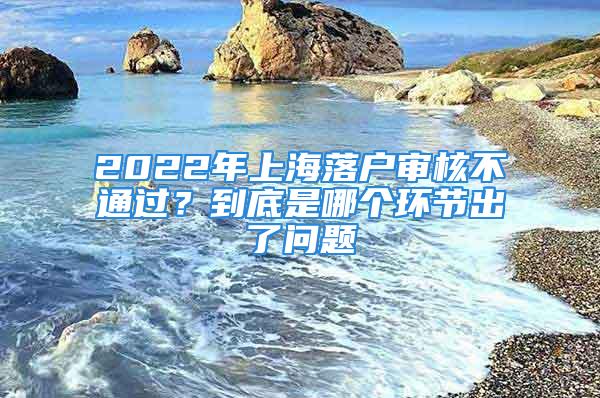 2022年上海落户审核不通过？到底是哪个环节出了问题